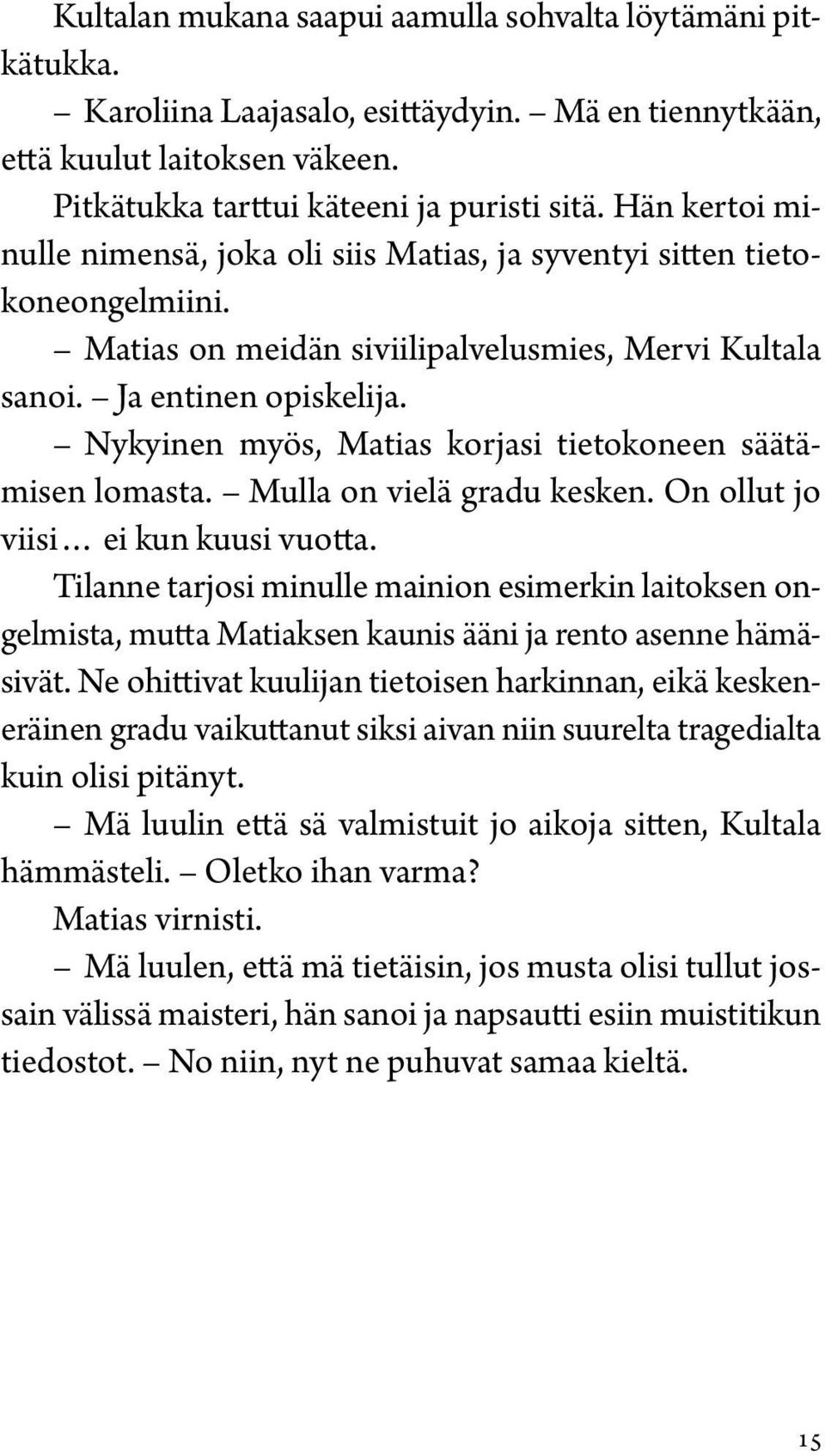 Kultalan mukana saapui aamulla sohvalta löytämäni pitkätukka.

– Karoliina Laajasalo, esittäydyin. – Mä en tiennytkään, että kuulut laitoksen väkeen.

Pitkätukka tarttui käteeni ja puristi sitä. Hän kertoi minulle nimensä, joka oli siis Matias, ja syventyi sitten tietokoneongelmiini.

– Matias on meidän siviilipalvelusmies, Mervi Kultala sanoi. – Ja entinen opiskelija.

– Nykyinen myös, Matias korjasi tietokoneen säätämisen lomasta. – Mulla on vielä gradu kesken. On ollut jo viisi… ei kun kuusi vuotta.

Tilanne tarjosi minulle mainion esimerkin laitoksen ongelmista, mutta Matiaksen kaunis ääni ja rento asenne hämäsivät. Ne ohittivat kuulijan tietoisen harkinnan, eikä keskeneräinen gradu vaikuttanut siksi aivan niin suurelta tragedialta kuin olisi pitänyt.

– Mä luulin että sä valmistuit jo aikoja sitten, Kultala hämmästeli. – Oletko ihan varma?

Matias virnisti.

– Mä luulen, että mä tietäisin, jos musta olisi tullut jossain välissä maisteri, hän sanoi ja napsautti esiin muistitikun tiedostot. – No niin, nyt ne puhuvat samaa kieltä.

15